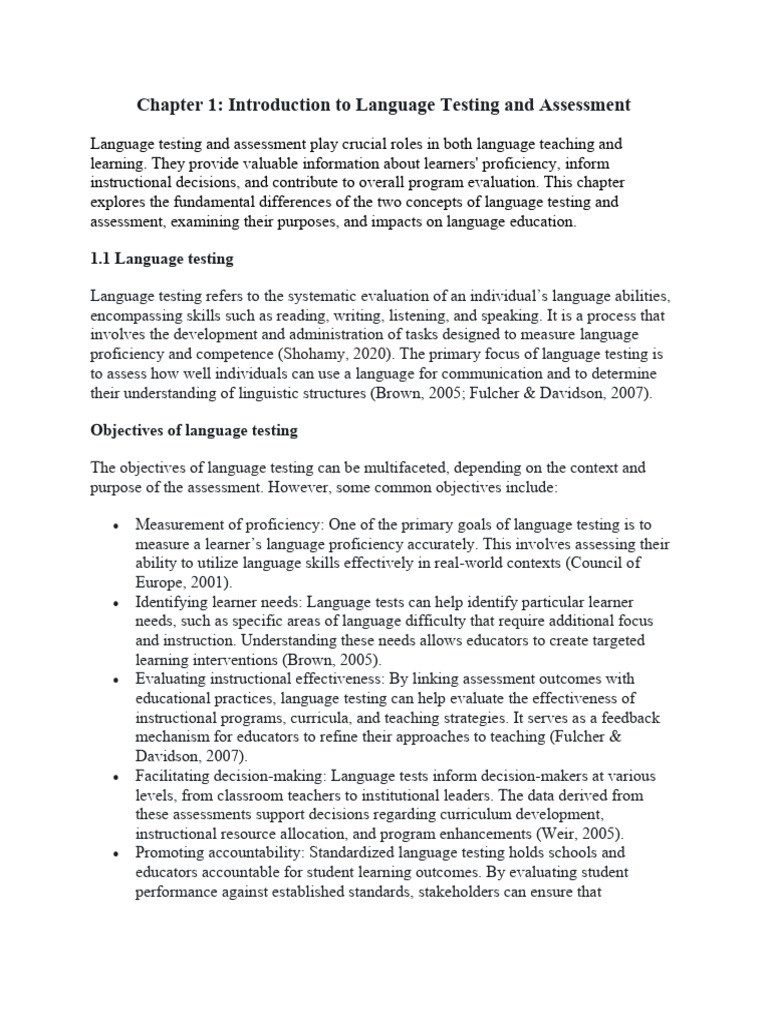 Chapter 1: Introduction to Language Testing and Assessment

Language testing and assessment play crucial roles in both language teaching and learning. They provide valuable information about learners' proficiency, inform instructional decisions, and contribute to overall program evaluation. This chapter explores the fundamental differences of the two concepts of language testing and assessment, examining their purposes, and impacts on language education.

1.1 Language testing

Language testing refers to the systematic evaluation of an individual's language abilities, encompassing skills such as reading, writing, listening, and speaking. It is a process that involves the development and administration of tasks designed to measure language proficiency and competence (Shohamy, 2020). The primary focus of language testing is to assess how well individuals can use a language for communication and to determine their understanding of linguistic structures (Brown, 2005; Fulcher & Davidson, 2007).

Objectives of language testing

The objectives of language testing can be multifaceted, depending on the context and purpose of the assessment. However, some common objectives include:

• Measurement of proficiency: One of the primary goals of language testing is to measure a learner's language proficiency accurately. This involves assessing their ability to utilize language skills effectively in real-world contexts (Council of Europe, 2001).
• Identifying learner needs: Language tests can help identify particular learner needs, such as specific areas of language difficulty that require additional focus and instruction. Understanding these needs allows educators to create targeted learning interventions (Brown, 2005).
• Evaluating instructional effectiveness: By linking assessment outcomes with educational practices, language testing can help evaluate the effectiveness of instructional programs, curricula, and teaching strategies. It serves as a feedback mechanism for educators to refine their approaches to teaching (Fulcher & Davidson, 2007).
• Facilitating decision-making: Language tests inform decision-makers at various levels, from classroom teachers to institutional leaders. The data derived from these assessments support decisions regarding curriculum development, instructional resource allocation, and program enhancements (Weir, 2005).
• Promoting accountability: Standardized language testing holds schools and educators accountable for student learning outcomes. By evaluating student performance against established standards, stakeholders can ensure that